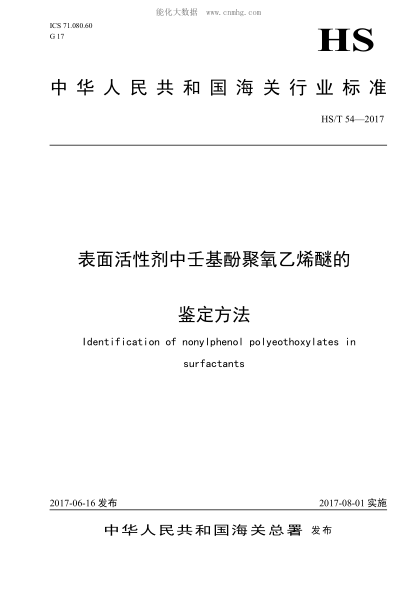 能化大数据　www.cnnhg.com

ICS 71.080.60
G 17

HS

中华人民共和国海关行业标准

HS/T 54—2017

表面活性剂中壬基酚聚氧乙烯醚的

鉴定方法

Identification of nonylphenol polyeothoxylates in surfactants

2017-06-16 发布

2017-08-01 实施

中华人民共和国海关总署 发布